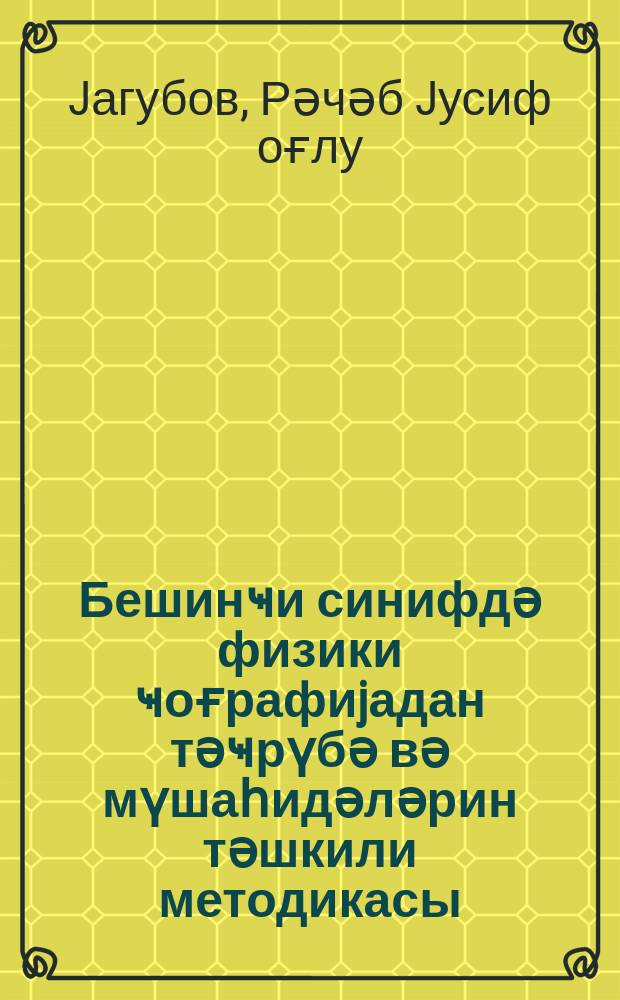 Јагубов, Рәчәб Јусиф оғлу

Бешинҹи синифдә физики ҹоғрафијадан тәҹрүбә вә мүшаһидәләрин тәшкили методикасы